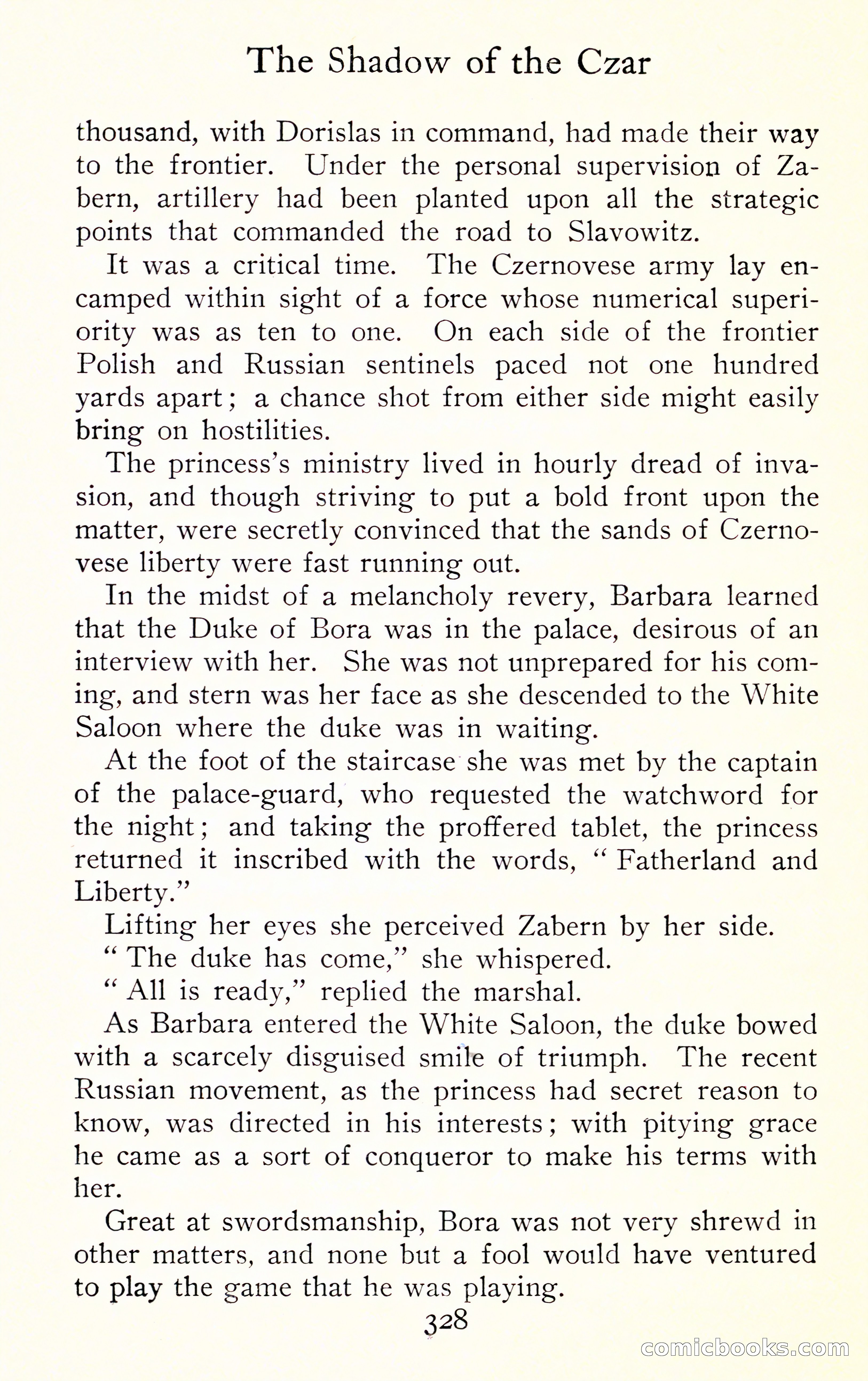 The Shadow of the Czar

thousand, with Dorislas in command, had made their way to the frontier. Under the personal supervision of Zabern, artillery had been planted upon all the strategic points that commanded the road to Slavowitz.

It was a critical time. The Czernovese army lay encamped within sight of a force whose numerical superiority was as ten to one. On each side of the frontier Polish and Russian sentinels paced not one hundred yards apart; a chance shot from either side might easily bring on hostilities.

The princess's ministry lived in hourly dread of invasion, and though striving to put a bold front upon the matter, were secretly convinced that the sands of Czernovese liberty were fast running out.

In the midst of a melancholy revery, Barbara learned that the Duke of Bora was in the palace, desirous of an interview with her. She was not unprepared for his coming, and stern was her face as she descended to the White Saloon where the duke was in waiting.

At the foot of the staircase she was met by the captain of the palace-guard, who requested the watchword for the night; and taking the proffered tablet, the princess returned it inscribed with the words, "Fatherland and Liberty."

Lifting her eyes she perceived Zabern by her side.

"The duke has come," she whispered.

"All is ready," replied the marshal.

As Barbara entered the White Saloon, the duke bowed with a scarcely disguised smile of triumph. The recent Russian movement, as the princess had secret reason to know, was directed in his interests; with pitying grace he came as a sort of conqueror to make his terms with her.

Great at swordsmanship, Bora was not very shrewd in other matters, and none but a fool would have ventured to play the game that he was playing.

328

comicbooks.com